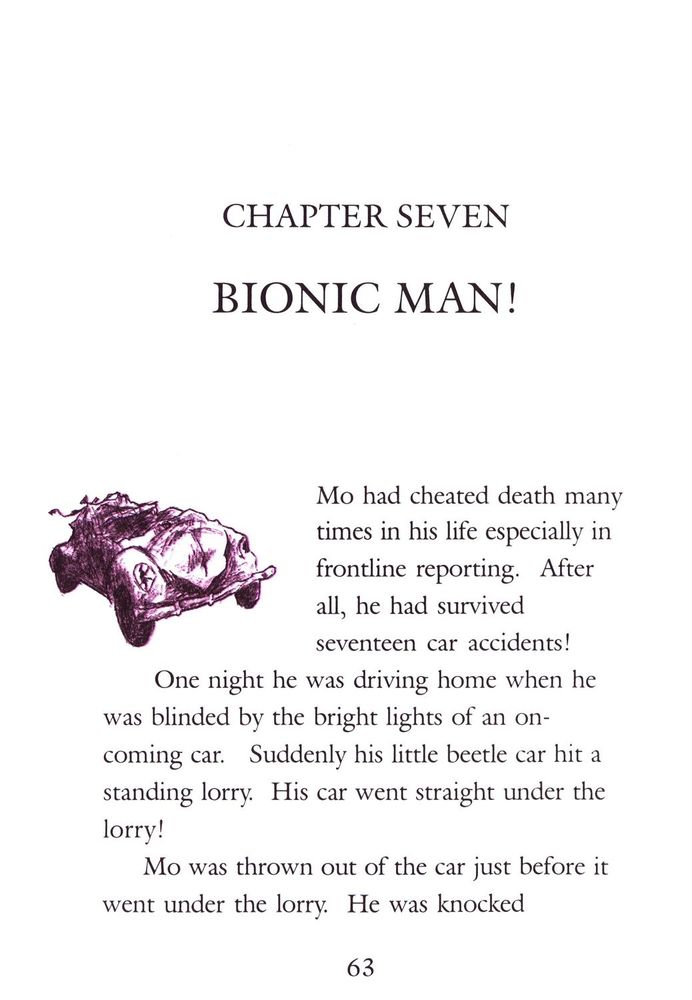 CHAPTER SEVEN

BIONIC MAN!

Mo had cheated death many times in his life especially in frontline reporting. After all, he had survived seventeen car accidents!

One night he was driving home when he was blinded by the bright lights of an oncoming car. Suddenly his little beetle car hit a standing lorry. His car went straight under the lorry!

Mo was thrown out of the car just before it went under the lorry. He was knocked

63